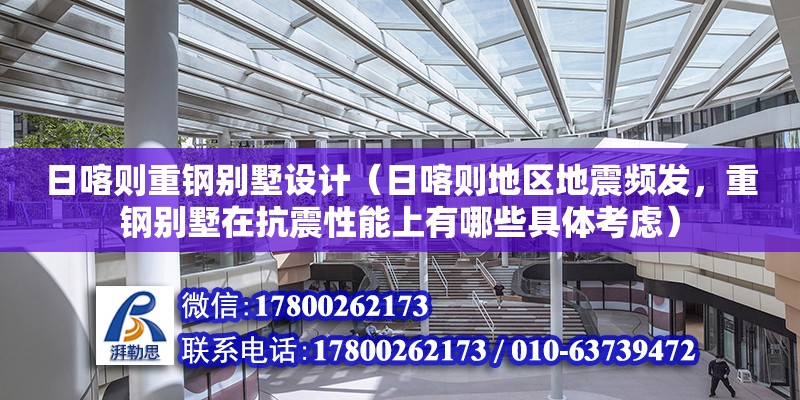 日喀则重钢别墅设计（日喀则地区地震频发，重钢别墅在抗震性能上有哪些具体考虑）

湃勒思

微信：17800262173

联系电话：17800262173 / 010-63739472